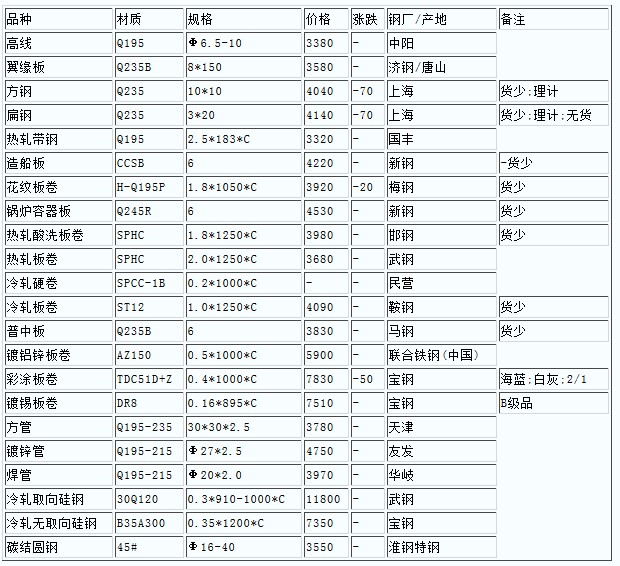 | 品种 | 材质 | 规格 | 价格 | 涨跌 | 钢厂/产地 | 备注 |
|---|---|---|---|---|---|---|
| 高线 | Q195 | Φ6.5-10 | 3380 | - | 中阳 | |
| 翼缘板 | Q235B | 8*150 | 3580 | - | 济钢/唐山 | |
| 方钢 | Q235 | 10*10 | 4040 | -70 | 上海 | 货少:理计 |
| 扁钢 | Q235 | 3*20 | 4140 | -70 | 上海 | 货少:理计:无货 |
| 热轧带钢 | Q195 | 2.5*183*C | 3320 | - | 国丰 | |
| 造船板 | CCSB | 6 | 4220 | - | 新钢 | -货少 |
| 花纹板卷 | H-Q195P | 1.8*1050*C | 3920 | -20 | 梅钢 | 货少 |
| 锅炉容器板 | Q245R | 6 | 4530 | - | 新钢 | 货少 |
| 热轧酸洗板卷 | SPHC | 1.8*1250*C | 3980 | - | 邯钢 | 货少 |
| 热轧板卷 | SPHC | 2.0*1250*C | 3680 | - | 武钢 | |
| 冷轧硬卷 | SPCC-1B | 0.2*1000*C | - | - | 民营 | |
| 冷轧板卷 | ST12 | 1.0*1250*C | 4090 | - | 鞍钢 | 货少 |
| 普中板 | Q235B | 6 | 3830 | - | 马钢 | 货少 |
| 镀铝锌板卷 | AZ150 | 0.5*1000*C | 5900 | - | 联合铁钢(中国) | |
| 彩涂板卷 | TDC51D+Z | 0.4*1000*C | 7830 | -50 | 宝钢 | 海蓝:白灰:2/1 |
| 镀锡板卷 | DR8 | 0.16*895*C | 7510 | - | 宝钢 | B级品 |
| 方管 | Q195-235 | 30*30*2.5 | 3780 | - | 天津 | |
| 镀锌管 | Q195-215 | Φ27*2.5 | 4750 | - | 友发 | |
| 焊管 | Q195-215 | Φ20*2.0 | 3970 | - | 华岐 | |
| 冷轧取向硅钢 | 30Q120 | 0.3*910-1000*C | 11800 | - | 武钢 | |
| 冷轧无取向硅钢 | B35A300 | 0.35*1200*C | 7350 | - | 宝钢 | |
| 碳结圆钢 | 45# | Φ16-40 | 3550 | - | 淮钢特钢 | |